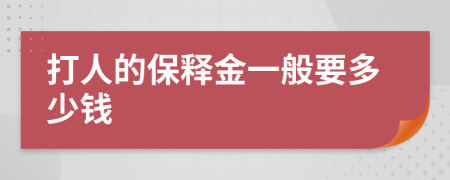 打人的保释金一般要多少钱